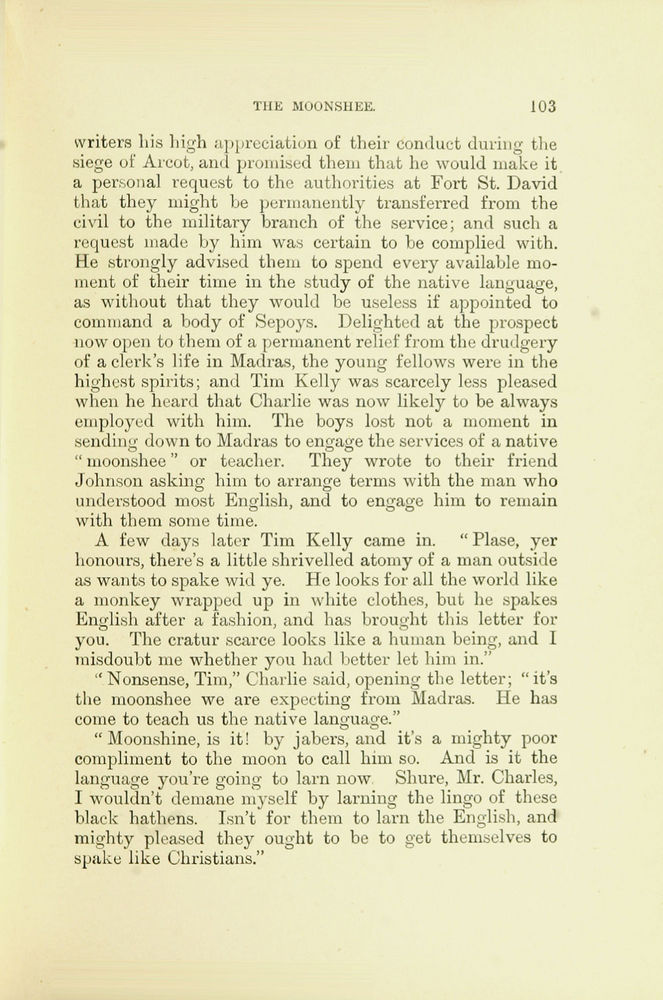 THE MOONSHEE. 103

writers his high appreciation of their conduct during the siege of Arcot, and promised them that he would make it a personal request to the authorities at Fort St. David that they might be permanently transferred from the civil to the military branch of the service; and such a request made by him was certain to be complied with. He strongly advised them to spend every available moment of their time in the study of the native language, as without that they would be useless if appointed to command a body of Sepoys. Delighted at the prospect now open to them of a permanent relief from the drudgery of a clerk's life in Madras, the young fellows were in the highest spirits; and Tim Kelly was scarcely less pleased when he heard that Charlie was now likely to be always employed with him. The boys lost not a moment in sending down to Madras to engage the services of a native "moonshee" or teacher. They wrote to their friend Johnson asking him to arrange terms with the man who understood most English, and to engage him to remain with them some time.

A few days later Tim Kelly came in. "Plase, yer honours, there's a little shrivelled atomy of a man outside as wants to spake wid ye. He looks for all the world like a monkey wrapped up in white clothes, but he spakes English after a fashion, and has brought this letter for you. The cratur scarce looks like a human being, and I misdoubt me whether you had better let him in."

"Nonsense, Tim," Charlie said, opening the letter; "it's the moonshee we are expecting from Madras. He has come to teach us the native language."

"Moonshine, is it! by jabers, and it's a mighty poor compliment to the moon to call him so. And is it the language you're going to larn now Shure, Mr. Charles, I wouldn't demane myself by larning the lingo of these black hathens. Isn't for them to larn the English, and mighty pleased they ought to be to get themselves to spake like Christians."